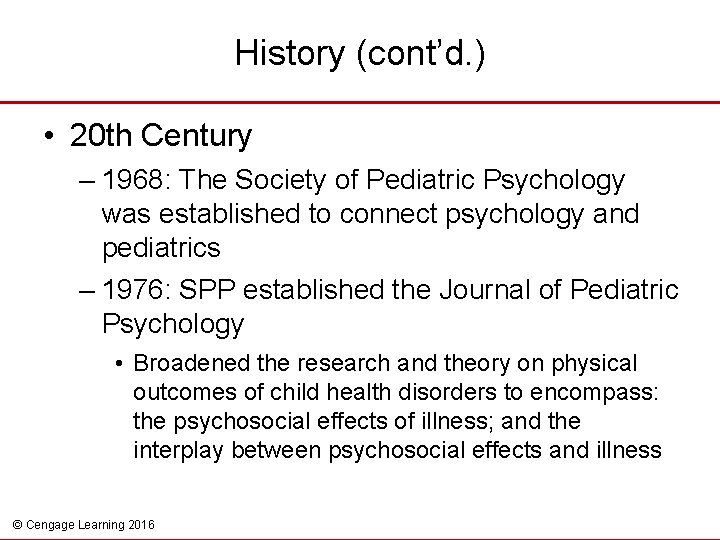 History (cont'd.)

• 20th Century
– 1968: The Society of Pediatric Psychology was established to connect psychology and pediatrics
– 1976: SPP established the Journal of Pediatric Psychology
• Broadened the research and theory on physical outcomes of child health disorders to encompass: the psychosocial effects of illness; and the interplay between psychosocial effects and illness

© Cengage Learning 2016